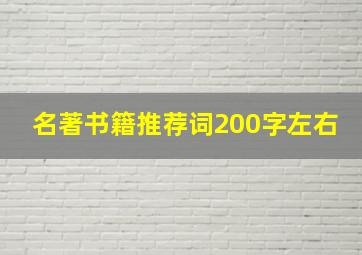 名著书籍推荐词200字左右